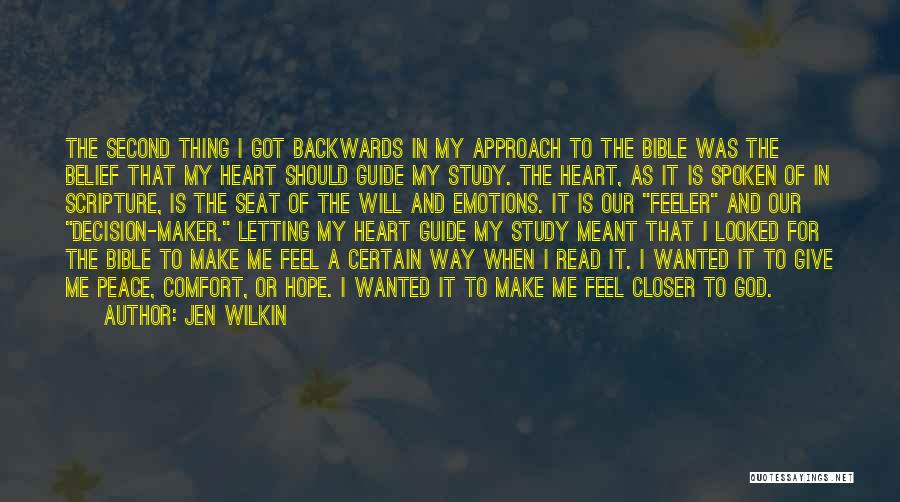 THE SECOND THING I GOT BACKWARDS IN MY APPROACH TO THE BIBLE WAS THE BELIEF THAT MY HEART SHOULD GUIDE MY STUDY. THE HEART, AS IT IS SPOKEN OF IN SCRIPTURE, IS THE SEAT OF THE WILL AND EMOTIONS. IT IS OUR "FEELER" AND OUR "DECISION-MAKER." LETTING MY HEART GUIDE MY STUDY MEANT THAT I LOOKED FOR THE BIBLE TO MAKE ME FEEL A CERTAIN WAY WHEN I READ IT. I WANTED IT TO GIVE ME PEACE, COMFORT, OR HOPE. I WANTED IT TO MAKE ME FEEL CLOSER TO GOD.
AUTHOR: JEN WILKIN

QUOTESSAYINGS.NET